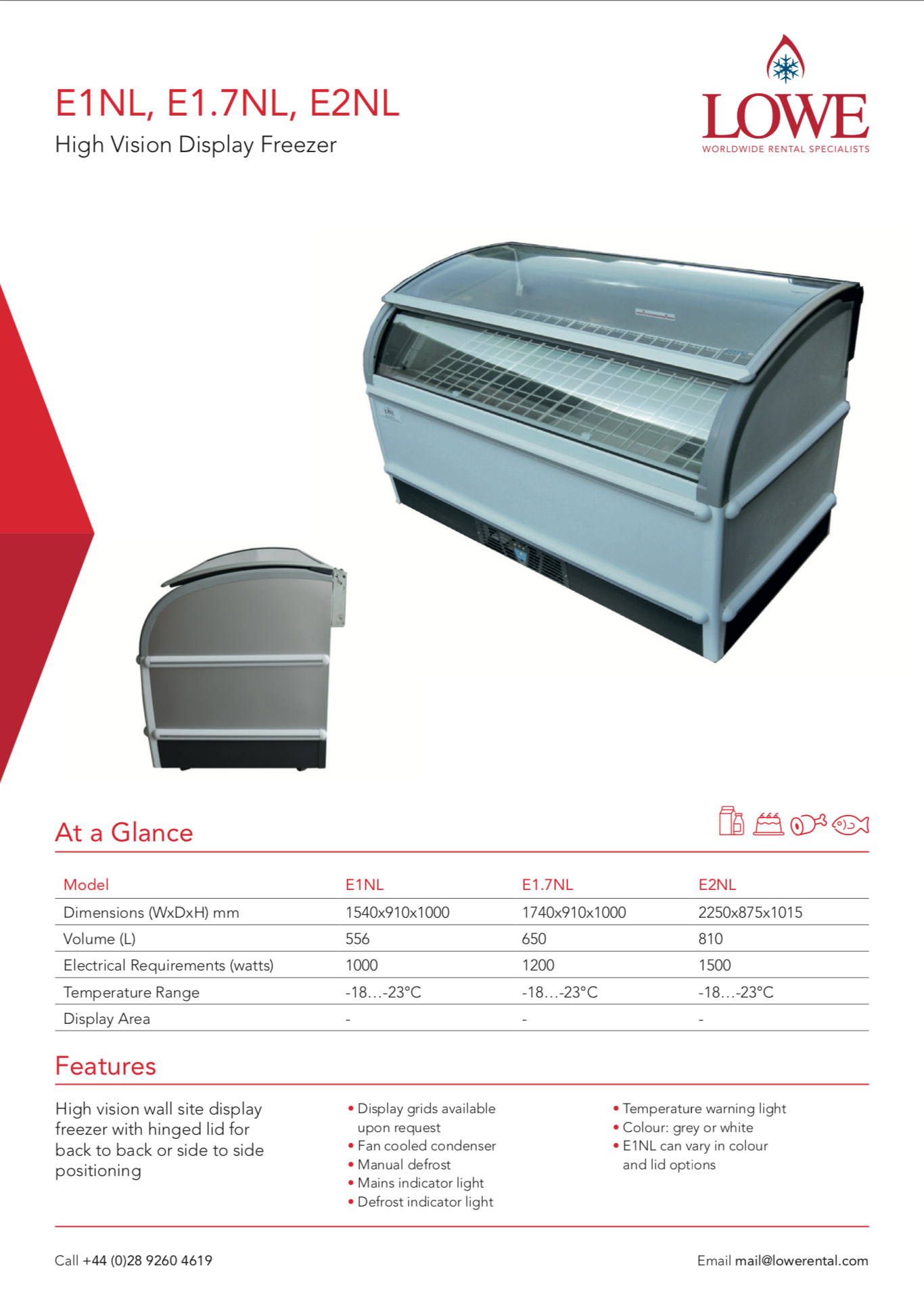 E1NL, E1.7NL, E2NL
High Vision Display Freezer

LOWE
WORLDWIDE RENTAL SPECIALISTS

At a Glance

| Model | E1NL | E1.7NL | E2NL |
|---|---|---|---|
| Dimensions (WxDxH) mm | 1540x910x1000 | 1740x910x1000 | 2250x875x1015 |
| Volume (L) | 556 | 650 | 810 |
| Electrical Requirements (watts) | 1000 | 1200 | 1500 |
| Temperature Range | -18…-23°C | -18…-23°C | -18…-23°C |
| Display Area | - | - | - |

Features

High vision wall site display freezer with hinged lid for back to back or side to side positioning

• Display grids available upon request
• Fan cooled condenser
• Manual defrost
• Mains indicator light
• Defrost indicator light

• Temperature warning light
• Colour: grey or white
• E1NL can vary in colour and lid options

Call +44 (0)28 9260 4619

Email mail@lowerental.com